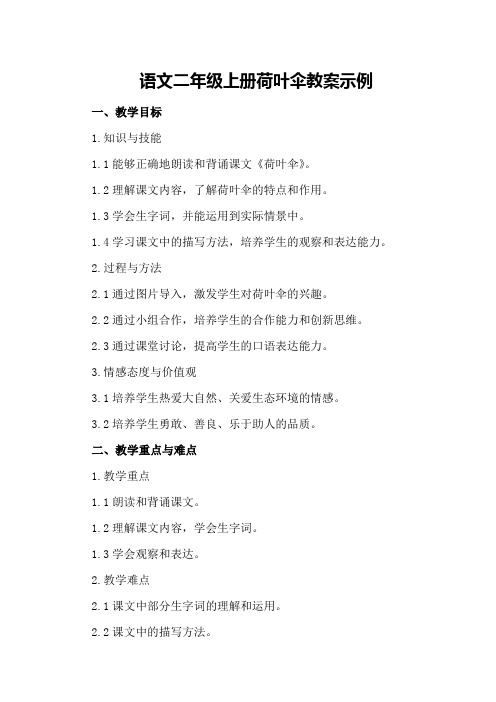 语文二年级上册荷叶伞教案示例

一、教学目标

1.知识与技能

1.1 能够正确地朗读和背诵课文《荷叶伞》。

1.2 理解课文内容，了解荷叶伞的特点和作用。

1.3 学会生字词，并能运用到实际情景中。

1.4 学习课文中的描写方法，培养学生的观察和表达能力。

2.过程与方法

2.1 通过图片导入，激发学生对荷叶伞的兴趣。

2.2 通过小组合作，培养学生的合作能力和创新思维。

2.3 通过课堂讨论，提高学生的口语表达能力。

3.情感态度与价值观

3.1 培养学生热爱大自然、关爱生态环境的情感。

3.2 培养学生勇敢、善良、乐于助人的品质。

二、教学重点与难点

1.教学重点

1.1 朗读和背诵课文。

1.2 理解课文内容，学会生字词。

1.3 学会观察和表达。

2.教学难点

2.1 课文中部分生字词的理解和运用。

2.2 课文中的描写方法。